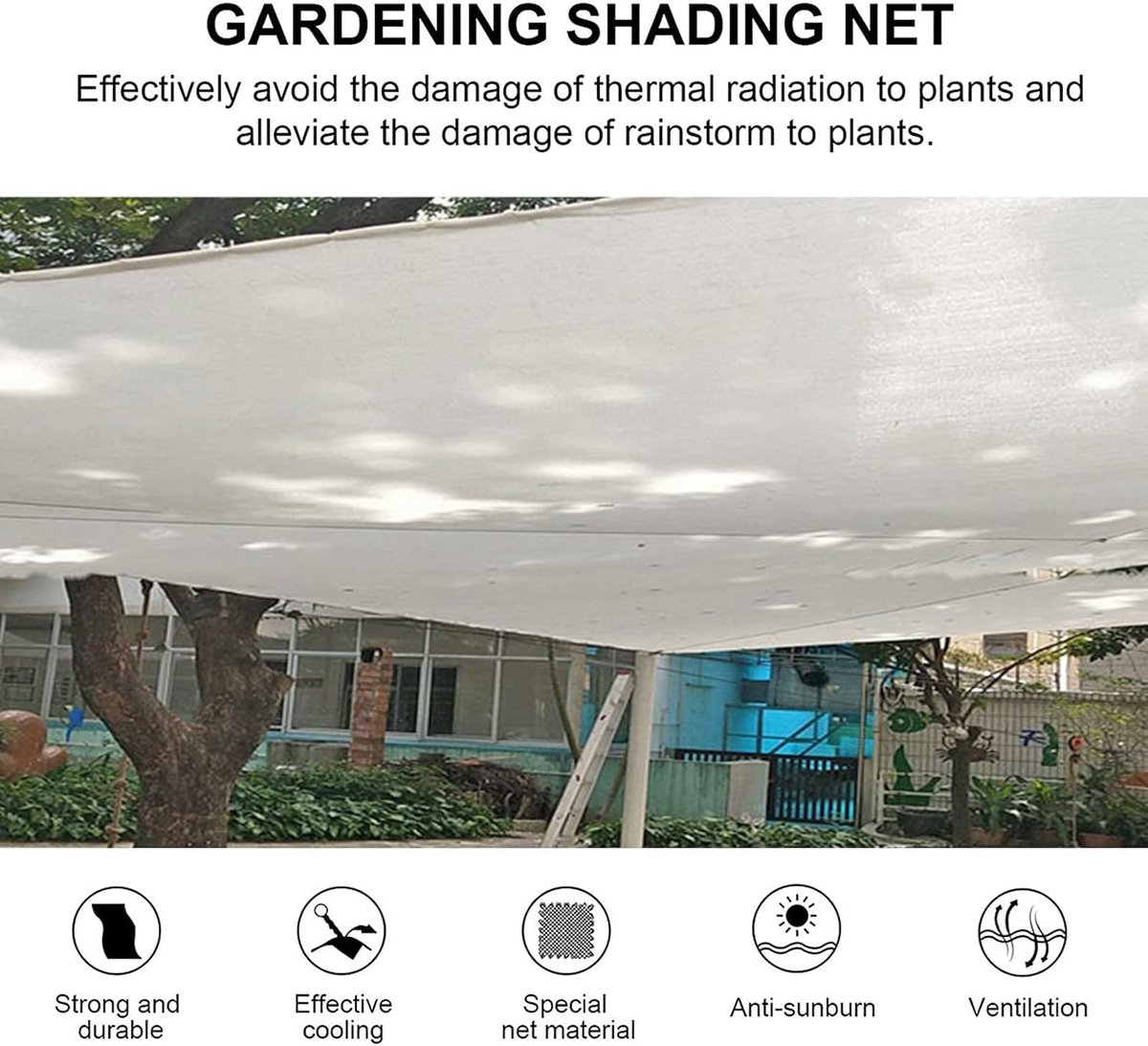 GARDENING SHADING NET

Effectively avoid the damage of thermal radiation to plants and alleviate the damage of rainstorm to plants.

Strong and durable

Effective cooling

Special net material

Anti-sunburn

Ventilation